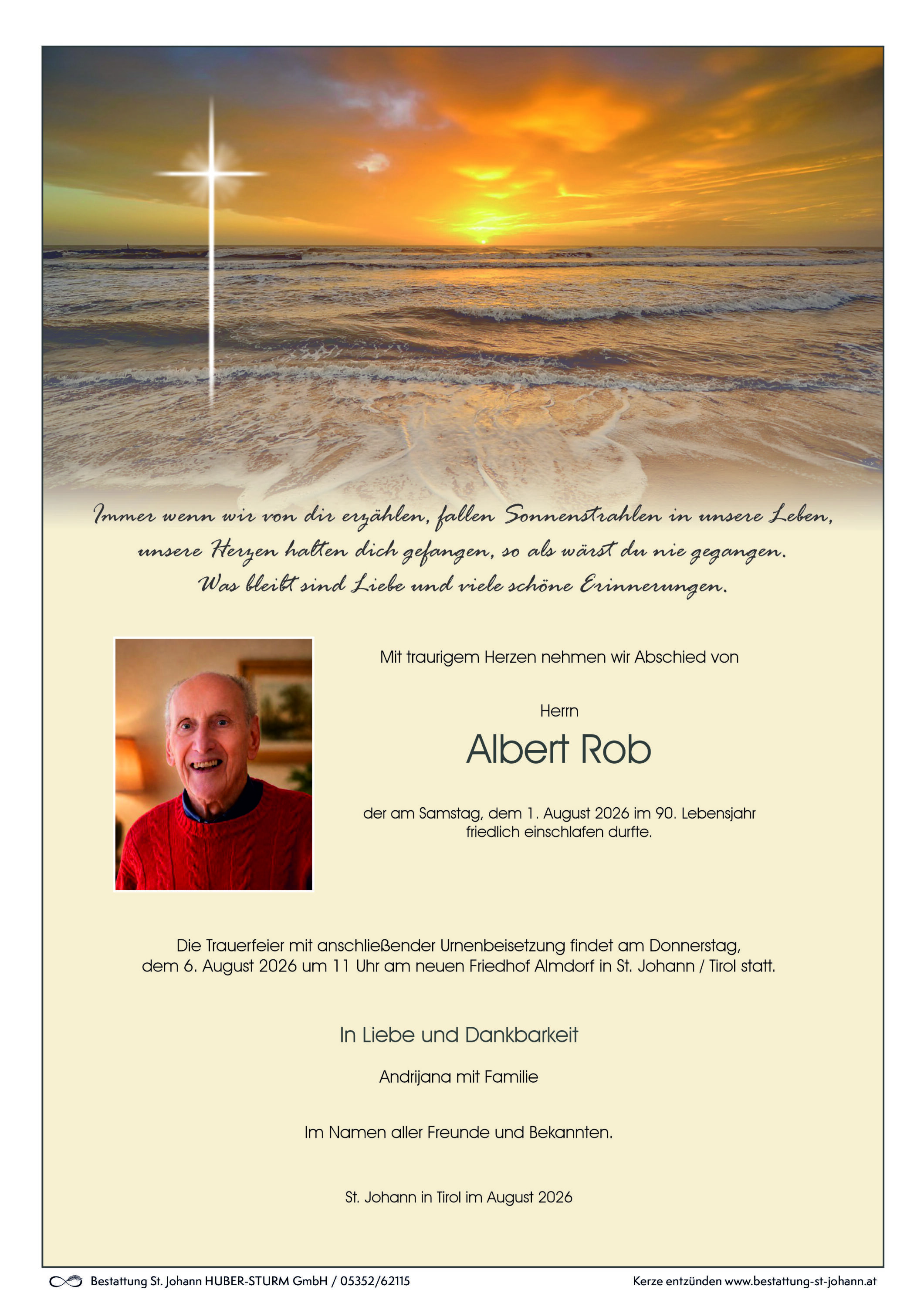 Immer wenn wir von dir erzählen, fallen Sonnenstrahlen in unsere Leben, unsere Herzen halten dich gefangen, so als wärst du nie gegangen. Was bleibt sind Liebe und viele schöne Erinnerungen.

Mit traurigem Herzen nehmen wir Abschied von

Herrn

Albert Rob

der am Samstag, dem 1. August 2026 im 90. Lebensjahr friedlich einschlafen durfte.

Die Trauerfeier mit anschließender Urnenbeisetzung findet am Donnerstag, dem 6. August 2026 um 11 Uhr am neuen Friedhof Almdorf in St. Johann / Tirol statt.

In Liebe und Dankbarkeit

Andrijana mit Familie

Im Namen aller Freunde und Bekannten.

St. Johann in Tirol im August 2026

Bestattung St. Johann HUBER-STURM GmbH / 05352/62115

Kerze entzünden www.bestattung-st-johann.at